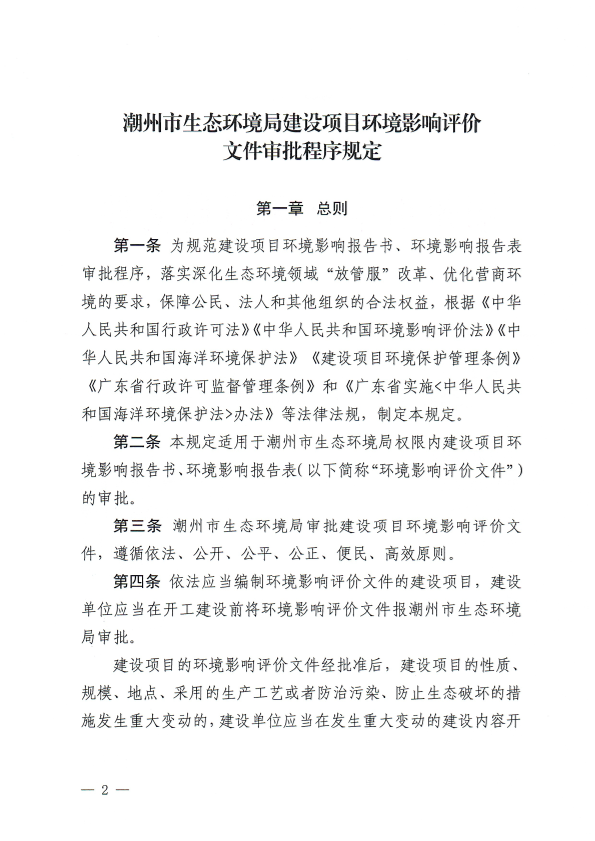 潮州市生态环境局建设项目环境影响评价文件审批程序规定

第一章　总则

第一条　为规范建设项目环境影响报告书、环境影响报告表审批程序，落实深化生态环境领域“放管服”改革、优化营商环境的要求，保障公民、法人和其他组织的合法权益，根据《中华人民共和国行政许可法》《中华人民共和国环境影响评价法》《中华人民共和国海洋环境保护法》《建设项目环境保护管理条例》《广东省行政许可监督管理条例》和《广东省实施<中华人民共和国海洋环境保护法>办法》等法律法规，制定本规定。

第二条　本规定适用于潮州市生态环境局权限内建设项目环境影响报告书、环境影响报告表（以下简称“环境影响评价文件”）的审批。

第三条　潮州市生态环境局审批建设项目环境影响评价文件，遵循依法、公开、公平、公正、便民、高效原则。

第四条　依法应当编制环境影响评价文件的建设项目，建设单位应当在开工建设前将环境影响评价文件报潮州市生态环境局审批。

建设项目的环境影响评价文件经批准后，建设项目的性质、规模、地点、采用的生产工艺或者防治污染、防止生态破坏的措施发生重大变动的，建设单位应当在发生重大变动的建设内容开

— 2 —